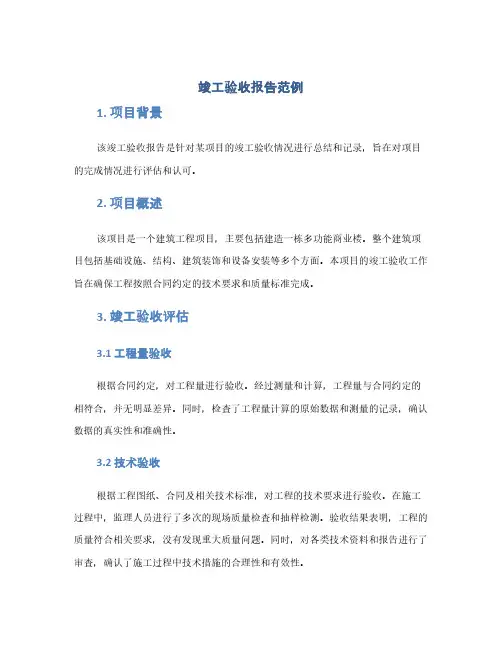 竣工验收报告范例

1. 项目背景

该竣工验收报告是针对某项目的竣工验收情况进行总结和记录，旨在对项目的完成情况进行评估和认可。

2. 项目概述

该项目是一个建筑工程项目，主要包括建造一栋多功能商业楼。整个建筑项目包括基础设施、结构、建筑装饰和设备安装等多个方面。本项目的竣工验收工作旨在确保工程按照合同约定的技术要求和质量标准完成。

3. 竣工验收评估

3.1 工程量验收

根据合同约定，对工程量进行验收。经过测量和计算，工程量与合同约定的相符合，并无明显差异。同时，检查了工程量计算的原始数据和测量的记录，确认数据的真实性和准确性。

3.2 技术验收

根据工程图纸、合同及相关技术标准，对工程的技术要求进行验收。在施工过程中，监理人员进行了多次的现场质量检查和抽样检测。验收结果表明，工程的质量符合相关要求，没有发现重大质量问题。同时，对各类技术资料和报告进行了审查，确认了施工过程中技术措施的合理性和有效性。